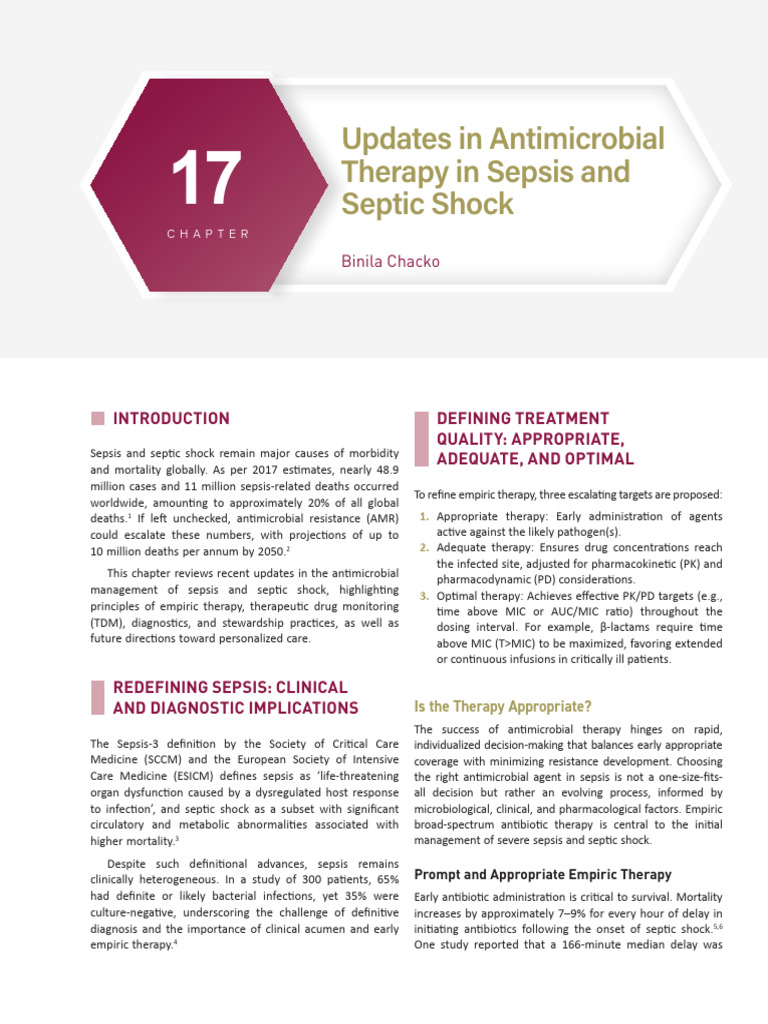 17

CHAPTER

Updates in Antimicrobial Therapy in Sepsis and Septic Shock

Binila Chacko

INTRODUCTION

Sepsis and septic shock remain major causes of morbidity and mortality globally. As per 2017 estimates, nearly 48.9 million cases and 11 million sepsis-related deaths occurred worldwide, amounting to approximately 20% of all global deaths.$^{1}$ If left unchecked, antimicrobial resistance (AMR) could escalate these numbers, with projections of up to 10 million deaths per annum by 2050.$^{2}$

This chapter reviews recent updates in the antimicrobial management of sepsis and septic shock, highlighting principles of empiric therapy, therapeutic drug monitoring (TDM), diagnostics, and stewardship practices, as well as future directions toward personalized care.

REDEFINING SEPSIS: CLINICAL AND DIAGNOSTIC IMPLICATIONS

The Sepsis-3 definition by the Society of Critical Care Medicine (SCCM) and the European Society of Intensive Care Medicine (ESICM) defines sepsis as 'life-threatening organ dysfunction caused by a dysregulated host response to infection', and septic shock as a subset with significant circulatory and metabolic abnormalities associated with higher mortality.$^{3}$

Despite such definitional advances, sepsis remains clinically heterogeneous. In a study of 300 patients, 65% had definite or likely bacterial infections, yet 35% were culture-negative, underscoring the challenge of definitive diagnosis and the importance of clinical acumen and early empiric therapy.$^{4}$

DEFINING TREATMENT QUALITY: APPROPRIATE, ADEQUATE, AND OPTIMAL

To refine empiric therapy, three escalating targets are proposed:

1. Appropriate therapy: Early administration of agents active against the likely pathogen(s).
2. Adequate therapy: Ensures drug concentrations reach the infected site, adjusted for pharmacokinetic (PK) and pharmacodynamic (PD) considerations.
3. Optimal therapy: Achieves effective PK/PD targets (e.g., time above MIC or AUC/MIC ratio) throughout the dosing interval. For example, β-lactams require time above MIC (T>MIC) to be maximized, favoring extended or continuous infusions in critically ill patients.

Is the Therapy Appropriate?

The success of antimicrobial therapy hinges on rapid, individualized decision-making that balances early appropriate coverage with minimizing resistance development. Choosing the right antimicrobial agent in sepsis is not a one-size-fits-all decision but rather an evolving process, informed by microbiological, clinical, and pharmacological factors. Empiric broad-spectrum antibiotic therapy is central to the initial management of severe sepsis and septic shock.

Prompt and Appropriate Empiric Therapy

Early antibiotic administration is critical to survival. Mortality increases by approximately 7–9% for every hour of delay in initiating antibiotics following the onset of septic shock.$^{5,6}$ One study reported that a 166-minute median delay was